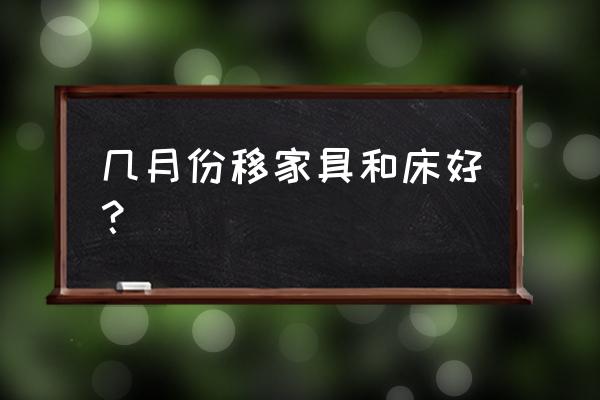 几月份移家具和床好？